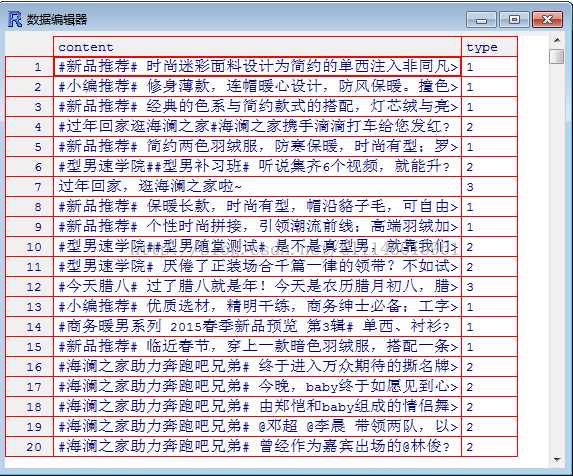 数据编辑器

| | content | type |
|---|---|---|
| 1 | #新品推荐# 时尚迷彩面料设计为简约的单西注入非同凡> | 1 |
| 2 | #小编推荐# 修身薄款，连帽暖心设计，防风保暖。撞色> | 1 |
| 3 | #新品推荐# 经典的色系与简约款式的搭配，灯芯绒与亮> | 1 |
| 4 | #过年回家逛海澜之家#海澜之家携手滴滴打车给您发红? | 2 |
| 5 | #新品推荐# 简约两色羽绒服，防寒保暖，时尚有型；罗> | 1 |
| 6 | #型男速学院##型男补习班# 听说集齐6个视频，就能升? | 2 |
| 7 | 过年回家，逛海澜之家啦~ | 3 |
| 8 | #新品推荐# 保暖长款，时尚有型，帽沿貉子毛，可自由> | 1 |
| 9 | #新品推荐# 个性时尚拼接，引领潮流前线；高端羽绒加> | 1 |
| 10 | #型男速学院##型男随堂测试# 是不是真型男，就靠我们> | 2 |
| 11 | #型男速学院# 厌倦了正装场合千篇一律的领带？不如试> | 2 |
| 12 | #今天腊八# 过了腊八就是年！今天是农历腊月初八，腊> | 3 |
| 13 | #小编推荐# 优质选材，精明干练，商务绅士必备；工字> | 1 |
| 14 | #商务暖男系列 2015春季新品预览 第3辑# 单西、衬衫? | 1 |
| 15 | #新品推荐# 临近春节，穿上一款暗色羽绒服，搭配一条> | 1 |
| 16 | #海澜之家助力奔跑吧兄弟# 终于进入万众期待的撕名牌> | 2 |
| 17 | #海澜之家助力奔跑吧兄弟# 今晚，baby终于如愿见到心> | 2 |
| 18 | #海澜之家助力奔跑吧兄弟# 由郑恺和baby组成的情侣舞> | 2 |
| 19 | #海澜之家助力奔跑吧兄弟# @邓超 @李晨 带领两队，以> | 2 |
| 20 | #海澜之家助力奔跑吧兄弟# 曾经作为嘉宾出场的@林俊? | 2 |